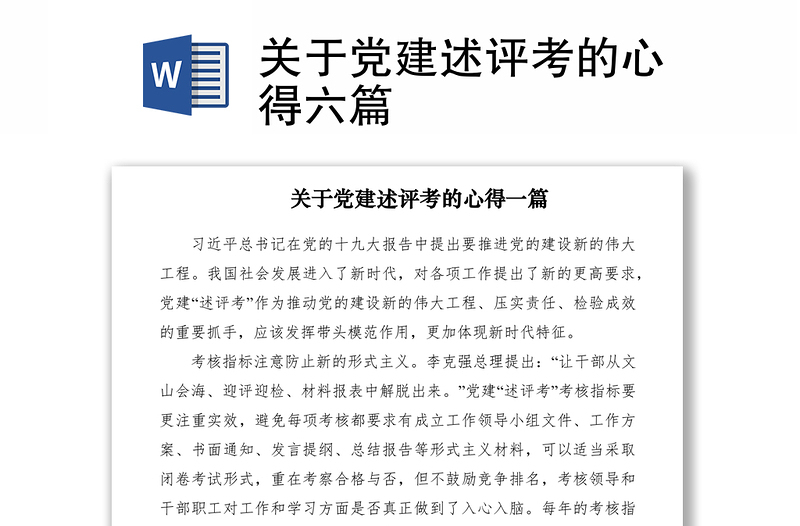 W

关于党建述评考的心得六篇

关于党建述评考的心得一篇

习近平总书记在党的十九大报告中提出要推进党的建设新的伟大工程。我国社会发展进入了新时代，对各项工作提出了新的更高要求，党建“述评考”作为推动党的建设新的伟大工程、压实责任、检验成效的重要抓手，应该发挥带头模范作用，更加体现新时代特征。

考核指标注意防止新的形式主义。李克强总理提出：“让干部从文山会海、迎评迎检、材料报表中解脱出来。”党建“述评考”考核指标要更注重实效，避免每项考核都要求有成立工作领导小组文件、工作方案、书面通知、发言提纲、总结报告等形式主义材料，可以适当采取闭卷考试形式，重在考察合格与否，但不鼓励竞争排名，考核领导和干部职工对工作和学习方面是否真正做到了入心入脑。每年的考核指